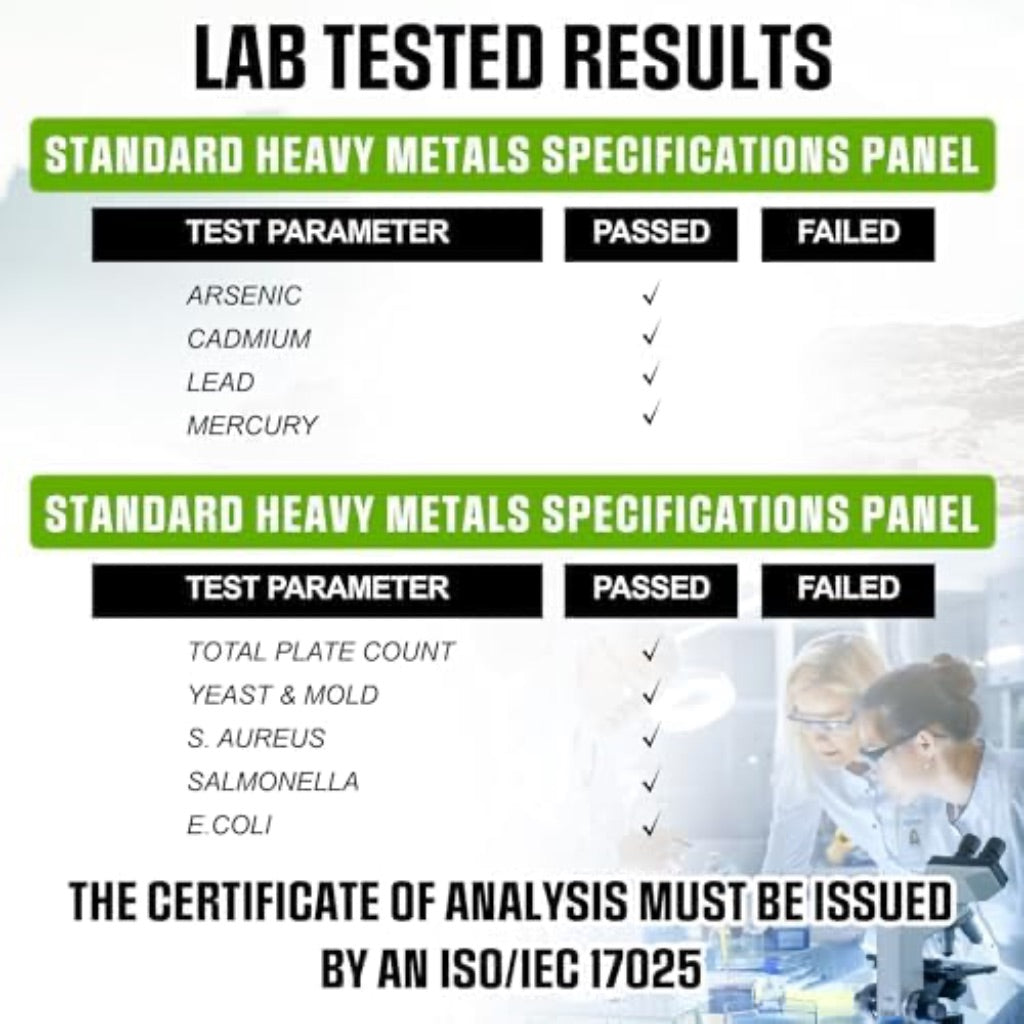 LAB TESTED RESULTS

STANDARD HEAVY METALS SPECIFICATIONS PANEL

| TEST PARAMETER | PASSED | FAILED |
|---|---|---|
| ARSENIC | ✓ | |
| CADMIUM | ✓ | |
| LEAD | ✓ | |
| MERCURY | ✓ | |

STANDARD HEAVY METALS SPECIFICATIONS PANEL

| TEST PARAMETER | PASSED | FAILED |
|---|---|---|
| TOTAL PLATE COUNT | ✓ | |
| YEAST & MOLD | ✓ | |
| S. AUREUS | ✓ | |
| SALMONELLA | ✓ | |
| E.COLI | ✓ | |

THE CERTIFICATE OF ANALYSIS MUST BE ISSUED BY AN ISO/IEC 17025